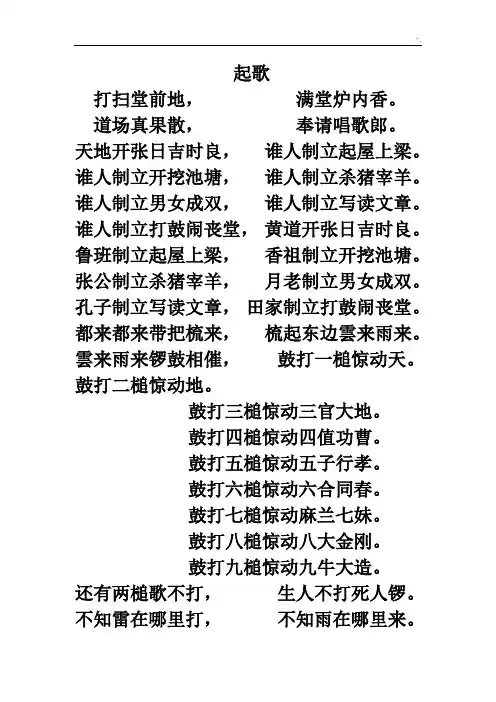 起歌

打扫堂前地，　　满堂炉内香。
道场真果散，　　奉请唱歌郎。
天地开张日吉时良，　谁人制立起屋上梁。
谁人制立开挖池塘，　谁人制立杀猪宰羊。
谁人制立男女成双，　谁人制立写读文章。
谁人制立打鼓闹丧堂，　黄道开张日吉时良。
鲁班制立起屋上梁，　香祖制立开挖池塘。
张公制立杀猪宰羊，　月老制立男女成双。
孔子制立写读文章，　田家制立打鼓闹丧堂。
都来都来带把梳来，　梳起东边雲来雨来。
雲来雨来锣鼓相催，　鼓打一槌惊动天。
鼓打二槌惊动地。
鼓打三槌惊动三官大地。
鼓打四槌惊动四值功曹。
鼓打五槌惊动五子行孝。
鼓打六槌惊动六合同春。
鼓打七槌惊动麻兰七妹。
鼓打八槌惊动八大金刚。
鼓打九槌惊动九牛大造。
还有两槌歌不打，　生人不打死人锣。
不知雷在哪里打，　不知雨在哪里来。